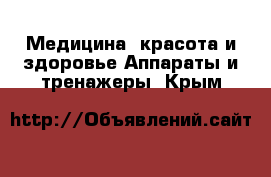 Медицина  красота и здоровье Аппараты и тренажеры  Крым

http://Объявлений.сайт